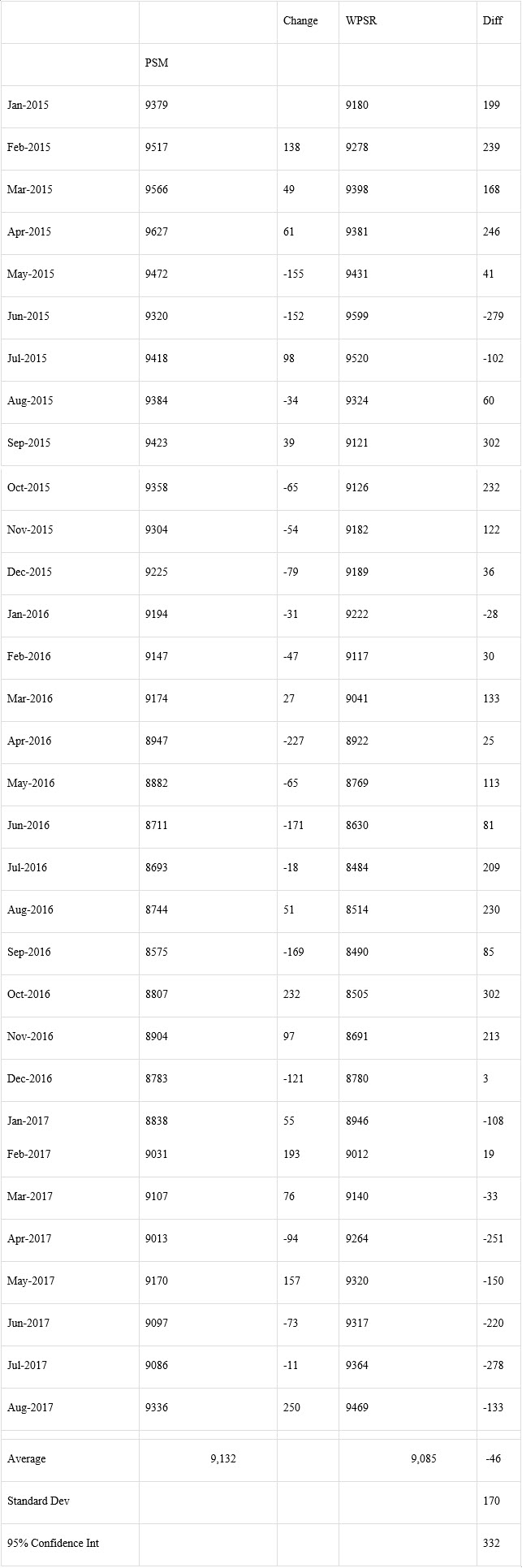 |  |  | Change | WPSR | Diff |
|---|---|---|---|---|
|  | PSM |  |  |  |
| Jan-2015 | 9379 |  | 9180 | 199 |
| Feb-2015 | 9517 | 138 | 9278 | 239 |
| Mar-2015 | 9566 | 49 | 9398 | 168 |
| Apr-2015 | 9627 | 61 | 9381 | 246 |
| May-2015 | 9472 | -155 | 9431 | 41 |
| Jun-2015 | 9320 | -152 | 9599 | -279 |
| Jul-2015 | 9418 | 98 | 9520 | -102 |
| Aug-2015 | 9384 | -34 | 9324 | 60 |
| Sep-2015 | 9423 | 39 | 9121 | 302 |
| Oct-2015 | 9358 | -65 | 9126 | 232 |
| Nov-2015 | 9304 | -54 | 9182 | 122 |
| Dec-2015 | 9225 | -79 | 9189 | 36 |
| Jan-2016 | 9194 | -31 | 9222 | -28 |
| Feb-2016 | 9147 | -47 | 9117 | 30 |
| Mar-2016 | 9174 | 27 | 9041 | 133 |
| Apr-2016 | 8947 | -227 | 8922 | 25 |
| May-2016 | 8882 | -65 | 8769 | 113 |
| Jun-2016 | 8711 | -171 | 8630 | 81 |
| Jul-2016 | 8693 | -18 | 8484 | 209 |
| Aug-2016 | 8744 | 51 | 8514 | 230 |
| Sep-2016 | 8575 | -169 | 8490 | 85 |
| Oct-2016 | 8807 | 232 | 8505 | 302 |
| Nov-2016 | 8904 | 97 | 8691 | 213 |
| Dec-2016 | 8783 | -121 | 8780 | 3 |
| Jan-2017 | 8838 | 55 | 8946 | -108 |
| Feb-2017 | 9031 | 193 | 9012 | 19 |
| Mar-2017 | 9107 | 76 | 9140 | -33 |
| Apr-2017 | 9013 | -94 | 9264 | -251 |
| May-2017 | 9170 | 157 | 9320 | -150 |
| Jun-2017 | 9097 | -73 | 9317 | -220 |
| Jul-2017 | 9086 | -11 | 9364 | -278 |
| Aug-2017 | 9336 | 250 | 9469 | -133 |
| Average | 9,132 |  | 9,085 | -46 |
| Standard Dev |  |  |  | 170 |
| 95% Confidence Int |  |  |  | 332 |